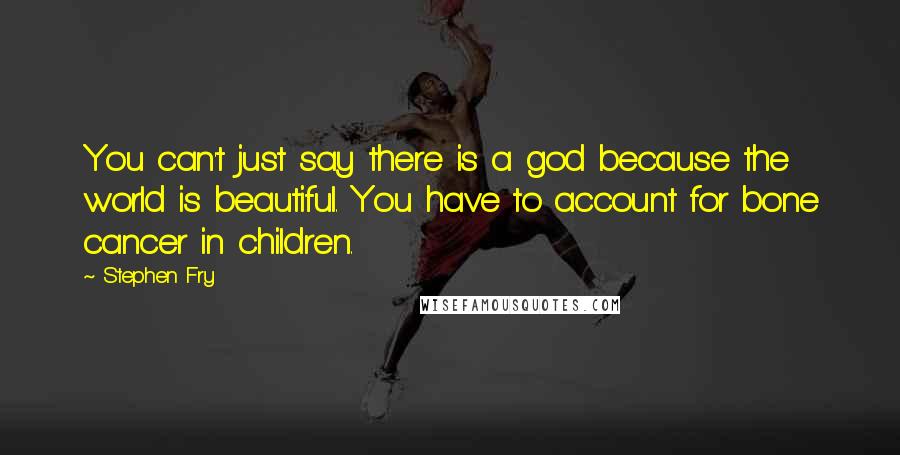 You can't just say there is a god because the world is beautiful. You have to account for bone cancer in children.

~ Stephen Fry

WISEFAMOUSQUOTES.COM